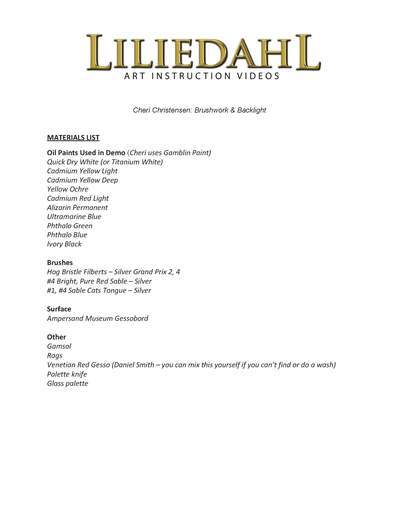 LILIEDAHL
ART INSTRUCTION VIDEOS

Cheri Christensen: Brushwork & Backlight

MATERIALS LIST

Oil Paints Used in Demo (Cheri uses Gamblin Paint)
Quick Dry White (or Titanium White)
Cadmium Yellow Light
Cadmium Yellow Deep
Yellow Ochre
Cadmium Red Light
Alizarin Permanent
Ultramarine Blue
Phthalo Green
Phthalo Blue
Ivory Black

Brushes
Hog Bristle Filberts – Silver Grand Prix 2, 4
#4 Bright, Pure Red Sable – Silver
#1, #4 Sable Cats Tongue – Silver

Surface
Ampersand Museum Gessobord

Other
Gamsol
Rags
Venetian Red Gesso (Daniel Smith – you can mix this yourself if you can't find or do a wash)
Palette knife
Glass palette